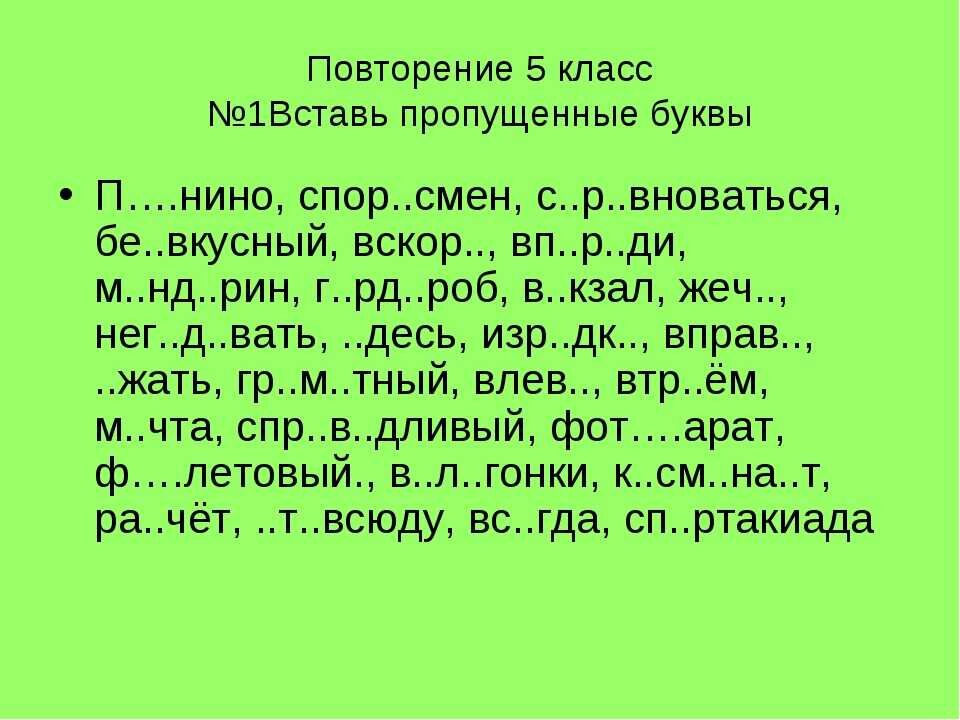 Повторение 5 класс
№1Вставь пропущенные буквы

• П….нино, спор..смен, с..р..вноваться, бе..вкусный, вскор.., вп..р..ди, м..нд..рин, г..рд..роб, в..кзал, жеч.., нег..д..вать, ..десь, изр..дк.., вправ.., ..жать, гр..м..тный, влев.., втр..ём, м..чта, спр..в..дливый, фот….арат, ф….летовый., в..л..гонки, к..см..на..т, ра..чёт, ..т..всюду, вс..гда, сп..ртакиада